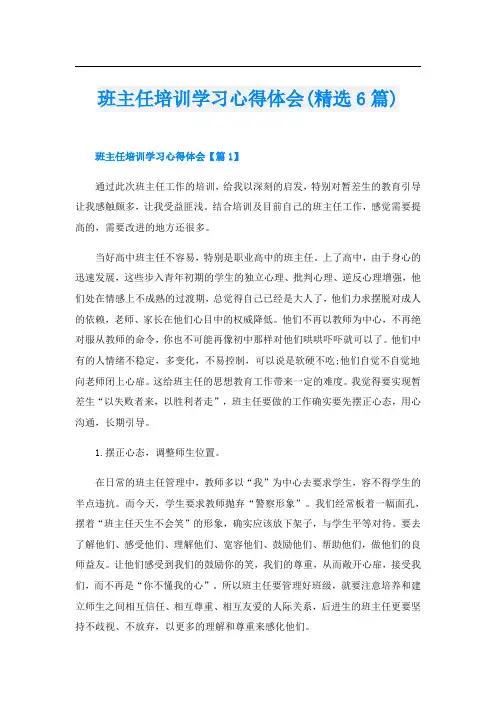 班主任培训学习心得体会(精选6篇)

班主任培训学习心得体会【篇1】

通过此次班主任工作的培训，给我以深刻的启发，特别对暂差生的教育引导让我感触颇多，让我受益匪浅。结合培训及目前自己的班主任工作，感觉需要提高的，需要改进的地方还很多。

当好高中班主任不容易，特别是职业高中的班主任。上了高中，由于身心的迅速发展，这些步入青年初期的学生的独立心理、批判心理、逆反心理增强，他们处在情感上不成熟的过渡期，总觉得自己已经是大人了，他们力求摆脱对成人的依赖，老师、家长在他们心目中的权威降低。他们不再以教师为中心，不再绝对服从教师的命令，你也不可能再像初中那样对他们哄哄吓吓就可以了。他们中有的人情绪不稳定，多变化，不易控制，可以说是软硬不吃;他们自觉不自觉地向老师闭上心扉。这给班主任的思想教育工作带来一定的难度。我觉得要实现暂差生“以失败者来，以胜利者走”，班主任要做的工作确实要先摆正心态，用心沟通，长期引导。

1.摆正心态，调整师生位置。

在日常的班主任管理中，教师多以“我”为中心去要求学生，容不得学生的半点违抗。而今天，学生要求教师抛弃“警察形象”。我们经常板着一幅面孔，摆着“班主任天生不会笑”的形象，确实应该放下架子，与学生平等对待。要去了解他们、感受他们、理解他们、宽容他们、鼓励他们、帮助他们，做他们的良师益友。让他们感受到我们的鼓励你的笑，我们的尊重，从而敞开心扉，接受我们，而不再是“你不懂我的心”。所以班主任要管理好班级，就要注意培养和建立师生之间相互信任、相互尊重、相互友爱的人际关系，后进生的班主任更要坚持不歧视、不放弃，以更多的理解和尊重来感化他们。